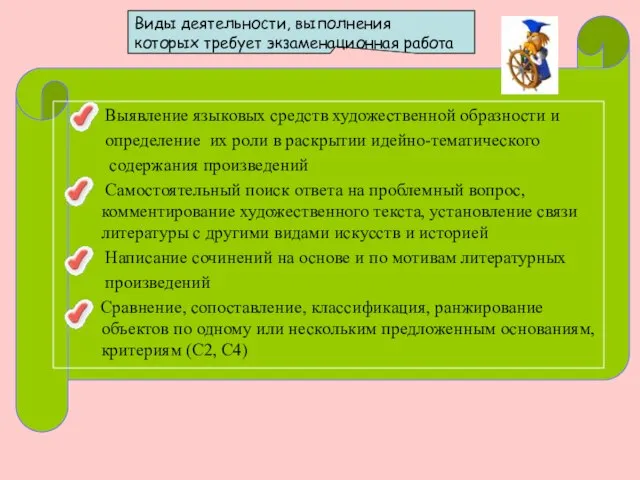 Виды деятельности, выполнения которых требует экзаменационная работа

Выявление языковых средств художественной образности и определение их роли в раскрытии идейно-тематического содержания произведений

Самостоятельный поиск ответа на проблемный вопрос, комментирование художественного текста, установление связи литературы с другими видами искусств и историей

Написание сочинений на основе и по мотивам литературных произведений

Сравнение, сопоставление, классификация, ранжирование объектов по одному или нескольким предложенным основаниям, критериям (С2, С4)